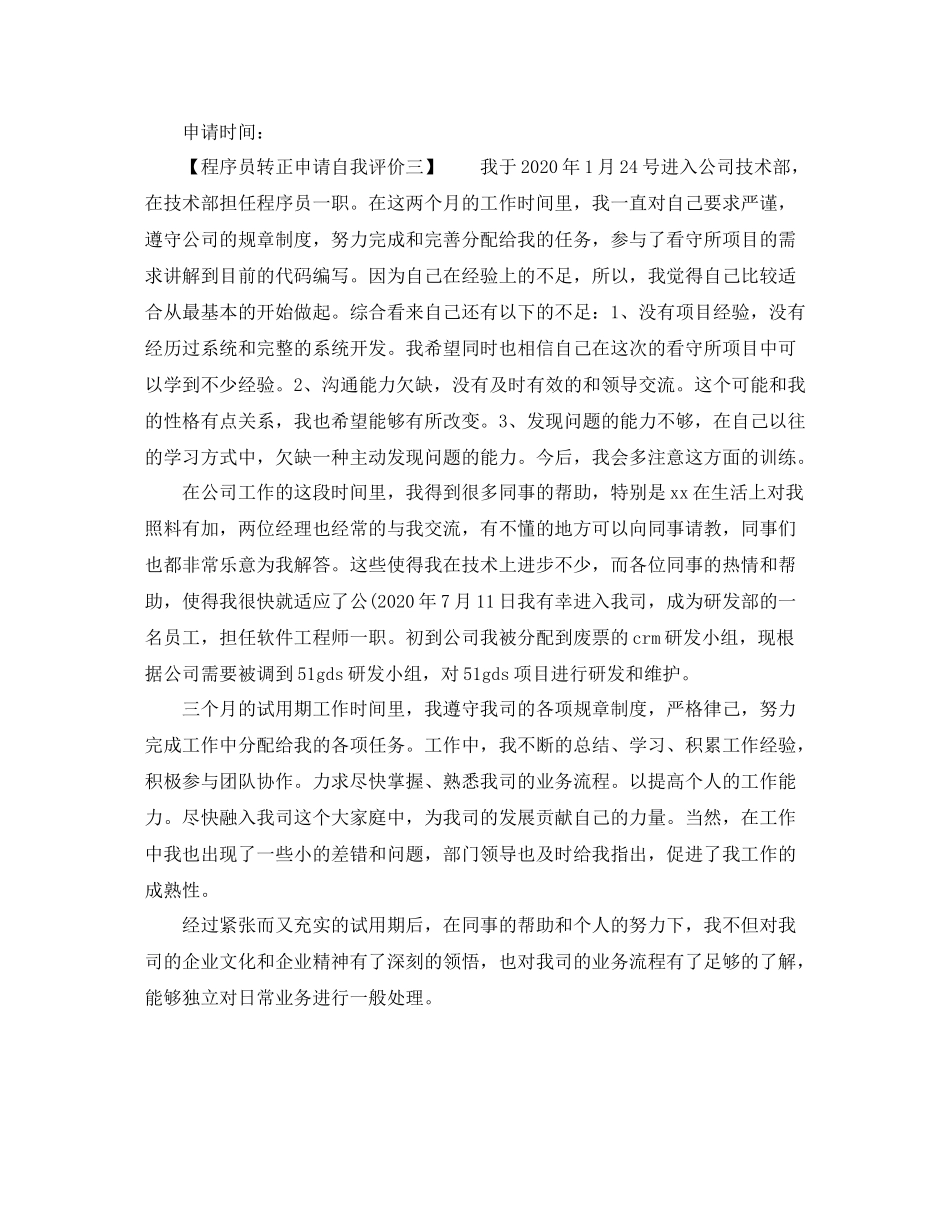 申请时间：

【程序员转正申请自我评价三】　　我于2020年1月24号进入公司技术部，在技术部担任程序员一职。在这两个月的工作时间里，我一直对自己要求严谨，遵守公司的规章制度，努力完成和完善分配给我的任务，参与了看守所项目的需求讲解到目前的代码编写。因为自己在经验上的不足，所以，我觉得自己比较适合从最基本的开始做起。综合看来自己还有以下的不足：1、没有项目经验，没有经历过系统和完整的系统开发。我希望同时也相信自己在这次的看守所项目中可以学到不少经验。2、沟通能力欠缺，没有及时有效的和领导交流。这个可能和我的性格有点关系，我也希望能够有所改变。3、发现问题的能力不够，在自己以往的学习方式中，欠缺一种主动发现问题的能力。今后，我会多注意这方面的训练。

在公司工作的这段时间里，我得到很多同事的帮助，特别是xx在生活上对我照料有加，两位经理也经常的与我交流，有不懂的地方可以向同事请教，同事们也都非常乐意为我解答。这些使得我在技术上进步不少，而各位同事的热情和帮助，使得我很快就适应了公(2020年7月11日我有幸进入我司，成为研发部的一名员工，担任软件工程师一职。初到公司我被分配到废票的crm研发小组，现根据公司需要被调到51gds研发小组，对51gds项目进行研发和维护。

三个月的试用期工作时间里，我遵守我司的各项规章制度，严格律己，努力完成工作中分配给我的各项任务。工作中，我不断的总结、学习、积累工作经验，积极参与团队协作。力求尽快掌握、熟悉我司的业务流程。以提高个人的工作能力。尽快融入我司这个大家庭中，为我司的发展贡献自己的力量。当然，在工作中我也出现了一些小的差错和问题，部门领导也及时给我指出，促进了我工作的成熟性。

经过紧张而又充实的试用期后，在同事的帮助和个人的努力下，我不但对我司的企业文化和企业精神有了深刻的领悟，也对我司的业务流程有了足够的了解，能够独立对日常业务进行一般处理。